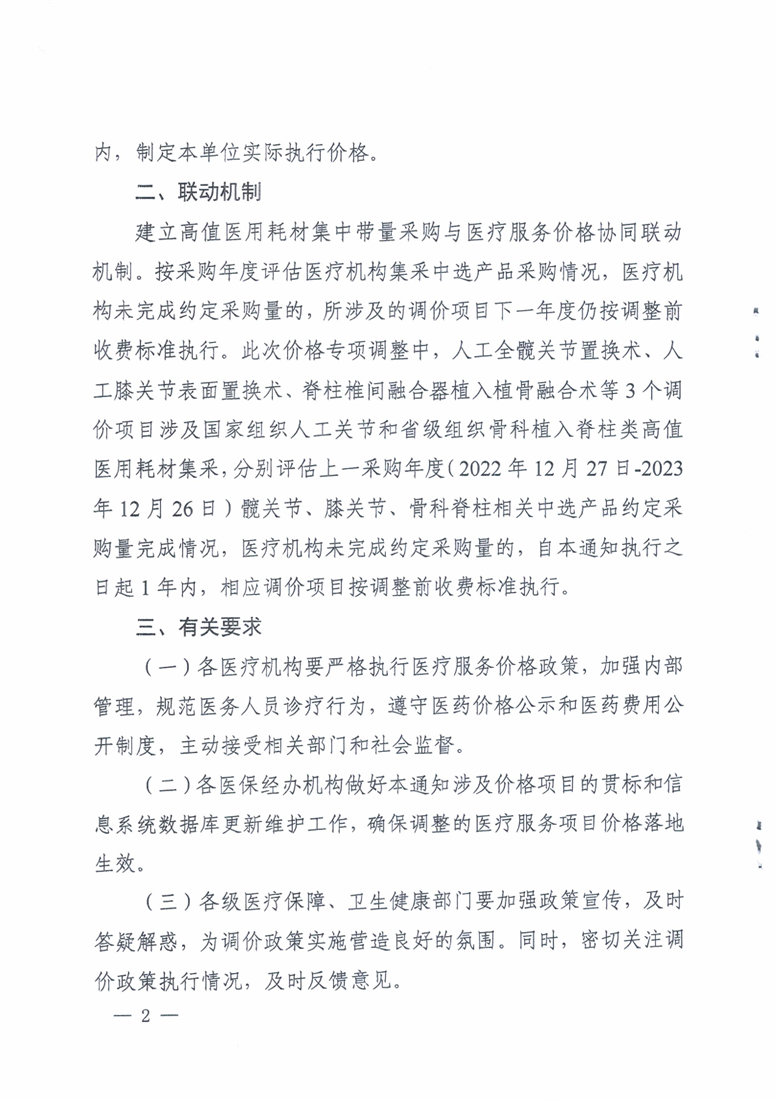 内，制定本单位实际执行价格。

二、联动机制

建立高值医用耗材集中带量采购与医疗服务价格协同联动机制。按采购年度评估医疗机构集采中选产品采购情况，医疗机构未完成约定采购量的，所涉及的调价项目下一年度仍按调整前收费标准执行。此次价格专项调整中，人工全髋关节置换术、人工膝关节表面置换术、脊柱椎间融合器植入植骨融合术等3个调价项目涉及国家组织人工关节和省级组织骨科植入脊柱类高值医用耗材集采，分别评估上一采购年度（2022年12月27日-2023年12月26日）髋关节、膝关节、骨科脊柱相关中选产品约定采购量完成情况，医疗机构未完成约定采购量的，自本通知执行之日起1年内，相应调价项目按调整前收费标准执行。

三、有关要求

（一）各医疗机构要严格执行医疗服务价格政策，加强内部管理，规范医务人员诊疗行为，遵守医药价格公示和医药费用公开制度，主动接受相关部门和社会监督。

（二）各医保经办机构做好本通知涉及价格项目的贯标和信息系统数据库更新维护工作，确保调整的医疗服务项目价格落地生效。

（三）各级医疗保障、卫生健康部门要加强政策宣传，及时答疑解惑，为调价政策实施营造良好的氛围。同时，密切关注调价政策执行情况，及时反馈意见。

— 2 —